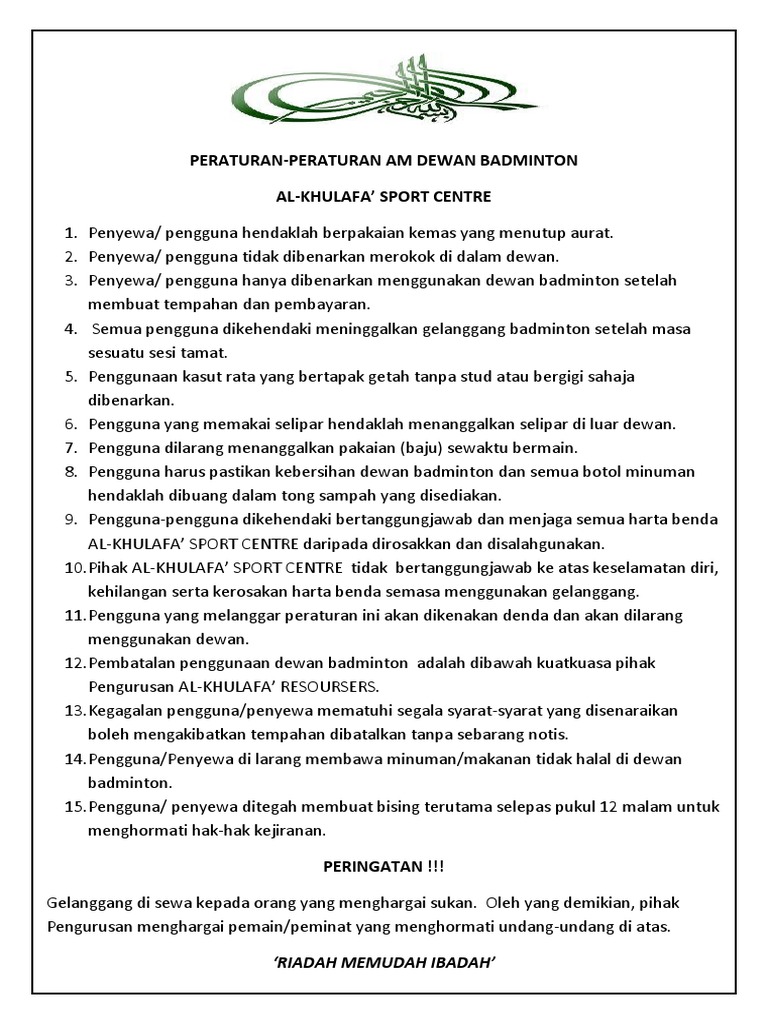 PERATURAN-PERATURAN AM DEWAN BADMINTON

AL-KHULAFA' SPORT CENTRE

1. Penyewa/ pengguna hendaklah berpakaian kemas yang menutup aurat.
2. Penyewa/ pengguna tidak dibenarkan merokok di dalam dewan.
3. Penyewa/ pengguna hanya dibenarkan menggunakan dewan badminton setelah membuat tempahan dan pembayaran.
4. Semua pengguna dikehendaki meninggalkan gelanggang badminton setelah masa sesuatu sesi tamat.
5. Penggunaan kasut rata yang bertapak getah tanpa stud atau bergigi sahaja dibenarkan.
6. Pengguna yang memakai selipar hendaklah menanggalkan selipar di luar dewan.
7. Pengguna dilarang menanggalkan pakaian (baju) sewaktu bermain.
8. Pengguna harus pastikan kebersihan dewan badminton dan semua botol minuman hendaklah dibuang dalam tong sampah yang disediakan.
9. Pengguna-pengguna dikehendaki bertanggungjawab dan menjaga semua harta benda AL-KHULAFA' SPORT CENTRE daripada dirosakkan dan disalahgunakan.
10. Pihak AL-KHULAFA' SPORT CENTRE tidak bertanggungjawab ke atas keselamatan diri, kehilangan serta kerosakan harta benda semasa menggunakan gelanggang.
11. Pengguna yang melanggar peraturan ini akan dikenakan denda dan akan dilarang menggunakan dewan.
12. Pembatalan penggunaan dewan badminton adalah dibawah kuatkuasa pihak Pengurusan AL-KHULAFA' RESOURSERS.
13. Kegagalan pengguna/penyewa mematuhi segala syarat-syarat yang disenaraikan boleh mengakibatkan tempahan dibatalkan tanpa sebarang notis.
14. Pengguna/Penyewa di larang membawa minuman/makanan tidak halal di dewan badminton.
15. Pengguna/ penyewa ditegah membuat bising terutama selepas pukul 12 malam untuk menghormati hak-hak kejiranan.

PERINGATAN !!!

Gelanggang di sewa kepada orang yang menghargai sukan. Oleh yang demikian, pihak Pengurusan menghargai pemain/peminat yang menghormati undang-undang di atas.

'RIADAH MEMUDAH IBADAH'